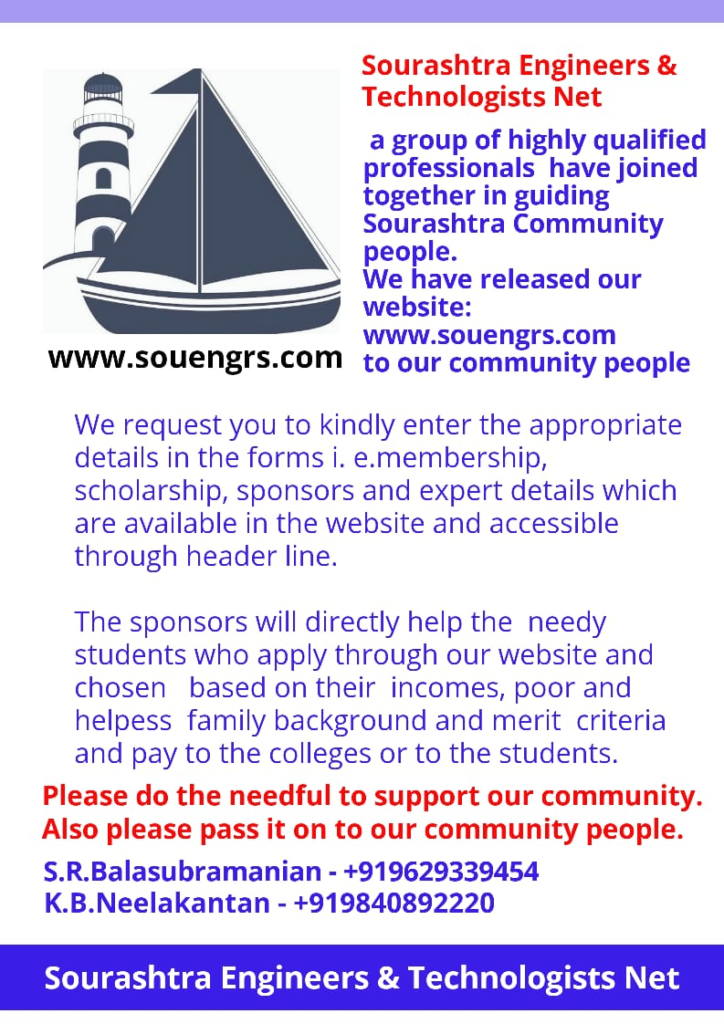 Sourashtra Engineers & Technologists Net

a group of highly qualified professionals have joined together in guiding Sourashtra Community people.
We have released our website:
www.souengrs.com
to our community people

www.souengrs.com

We request you to kindly enter the appropriate details in the forms i. e.membership, scholarship, sponsors and expert details which are available in the website and accessible through header line.

The sponsors will directly help the needy students who apply through our website and chosen based on their incomes, poor and helpess family background and merit criteria and pay to the colleges or to the students.

Please do the needful to support our community.
Also please pass it on to our community people.

S.R.Balasubramanian - +919629339454
K.B.Neelakantan - +919840892220

Sourashtra Engineers & Technologists Net